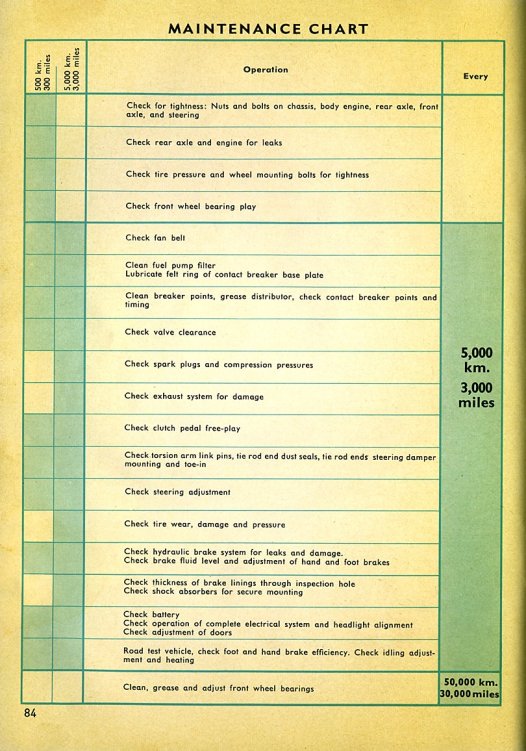 MAINTENANCE CHART

| 500 km. 300 miles | 5,000 km. 3,000 miles | Operation | Every |
|---|---|---|---|
| | | Check for tightness: Nuts and bolts on chassis, body engine, rear axle, front axle, and steering | |
| | | Check rear axle and engine for leaks | |
| | | Check tire pressure and wheel mounting bolts for tightness | |
| | | Check front wheel bearing play | |
| | | Check fan belt | 5,000 km. 3,000 miles |
| | | Clean fuel pump filter Lubricate felt ring of contact breaker base plate | |
| | | Clean breaker points, grease distributor, check contact breaker points and timing | |
| | | Check valve clearance | |
| | | Check spark plugs and compression pressures | |
| | | Check exhaust system for damage | |
| | | Check clutch pedal free-play | |
| | | Check torsion arm link pins, tie rod end dust seals, tie rod ends steering damper mounting and toe-in | |
| | | Check steering adjustment | |
| | | Check tire wear, damage and pressure | |
| | | Check hydraulic brake system for leaks and damage. Check brake fluid level and adjustment of hand and foot brakes | |
| | | Check thickness of brake linings through inspection hole Check shock absorbers for secure mounting | |
| | | Check battery Check operation of complete electrical system and headlight alignment Check adjustment of doors | |
| | | Road test vehicle, check foot and hand brake efficiency. Check idling adjustment and heating | |
| | | Clean, grease and adjust front wheel bearings | 50,000 km. 30,000 miles |

84